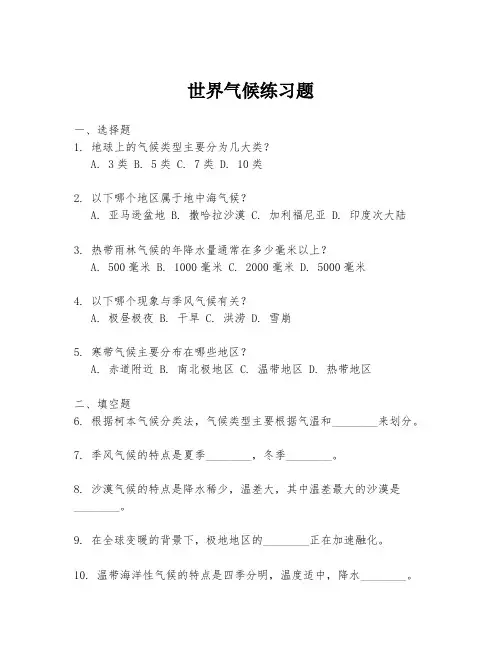 世界气候练习题

一、选择题
1. 地球上的气候类型主要分为几大类？
A. 3类 B. 5类 C. 7类 D. 10类

2. 以下哪个地区属于地中海气候？
A. 亚马逊盆地 B. 撒哈拉沙漠 C. 加利福尼亚 D. 印度次大陆

3. 热带雨林气候的年降水量通常在多少毫米以上？
A. 500毫米 B. 1000毫米 C. 2000毫米 D. 5000毫米

4. 以下哪个现象与季风气候有关？
A. 极昼极夜 B. 干旱 C. 洪涝 D. 雪崩

5. 寒带气候主要分布在哪些地区？
A. 赤道附近 B. 南北极地区 C. 温带地区 D. 热带地区

二、填空题
6. 根据柯本气候分类法，气候类型主要根据气温和________来划分。

7. 季风气候的特点是夏季________，冬季________。

8. 沙漠气候的特点是降水稀少，温差大，其中温差最大的沙漠是________。

9. 在全球变暖的背景下，极地地区的________正在加速融化。

10. 温带海洋性气候的特点是四季分明，温度适中，降水________。